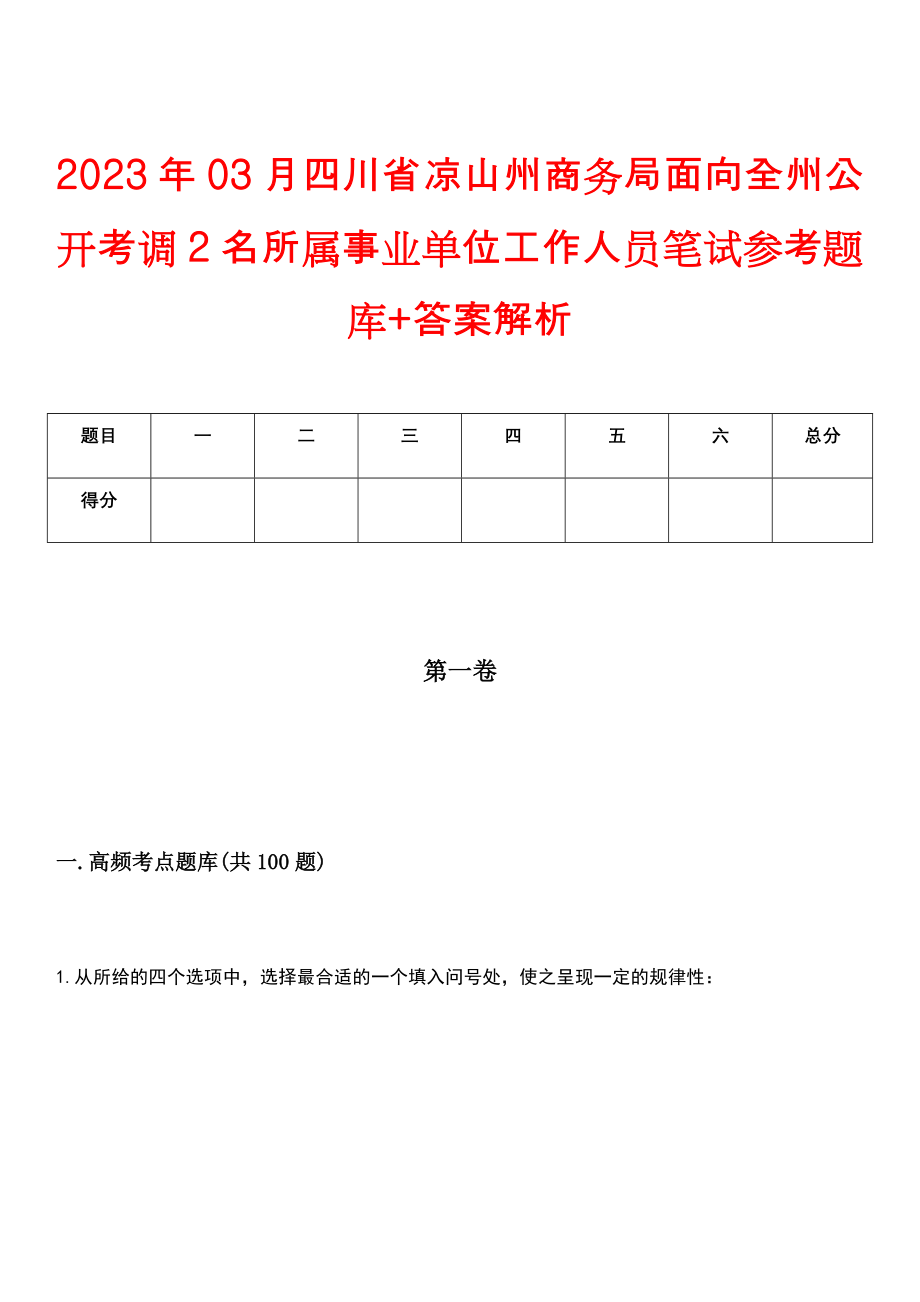 2023年03月四川省凉山州商务局面向全州公开考调2名所属事业单位工作人员笔试参考题库+答案解析

| 题目 | 一 | 二 | 三 | 四 | 五 | 六 | 总分 |
|---|---|---|---|---|---|---|---|
| 得分 | | | | | | | |

第一卷

一.高频考点题库(共100题)

1.从所给的四个选项中，选择最合适的一个填入问号处，使之呈现一定的规律性：